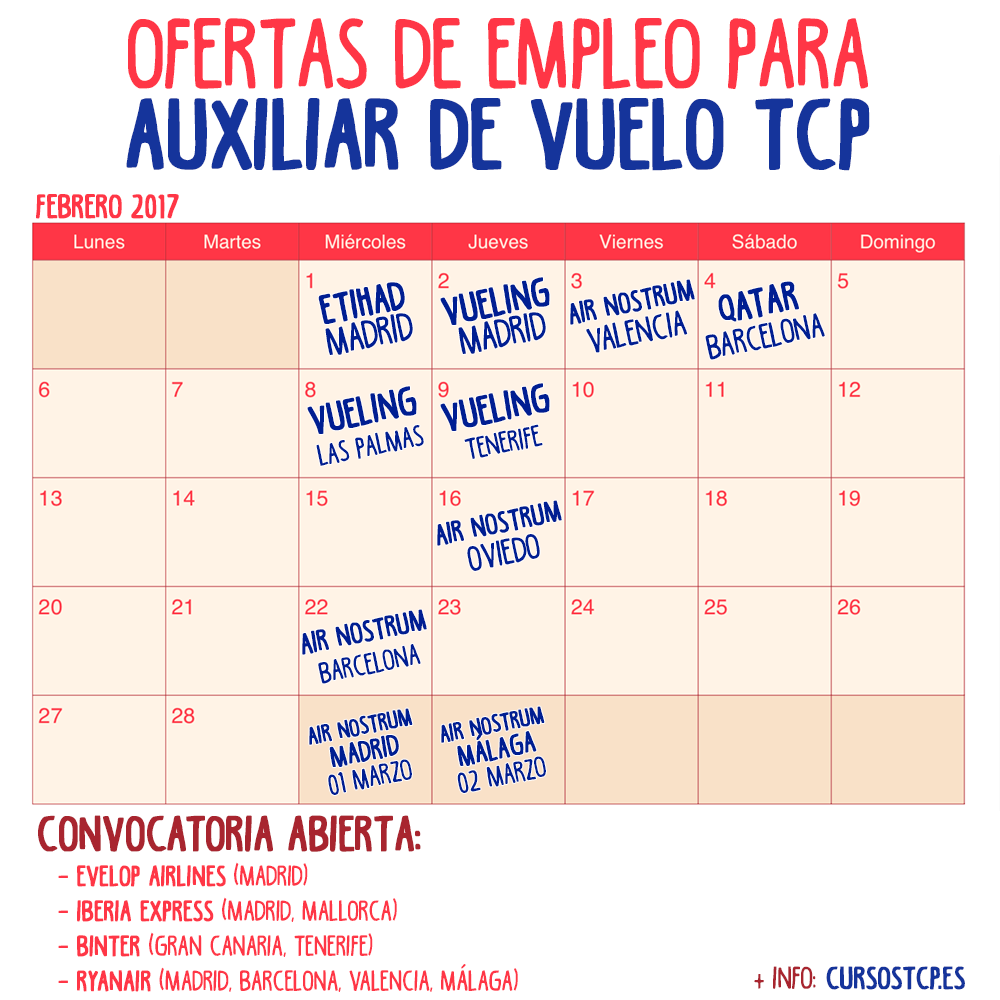 OFERTAS DE EMPLEO PARA
AUXILIAR DE VUELO TCP

FEBRERO 2017

| Lunes | Martes | Miércoles | Jueves | Viernes | Sábado | Domingo |
|---|---|---|---|---|---|---|
| | | 1 ETIHAD MADRID | 2 VUELING MADRID | 3 AIR NOSTRUM VALENCIA | 4 QATAR BARCELONA | 5 |
| 6 | 7 | 8 VUELING LAS PALMAS | 9 VUELING TENERIFE | 10 | 11 | 12 |
| 13 | 14 | 15 | 16 AIR NOSTRUM OVIEDO | 17 | 18 | 19 |
| 20 | 21 | 22 AIR NOSTRUM BARCELONA | 23 | 24 | 25 | 26 |
| 27 | 28 | AIR NOSTRUM MADRID 01 MARZO | AIR NOSTRUM MÁLAGA 02 MARZO | | | |

CONVOCATORIA ABIERTA:
- EVELOP AIRLINES (MADRID)
- IBERIA EXPRESS (MADRID, MALLORCA)
- BINTER (GRAN CANARIA, TENERIFE)
- RYANAIR (MADRID, BARCELONA, VALENCIA, MÁLAGA)

+ INFO: CURSOSTCP.ES